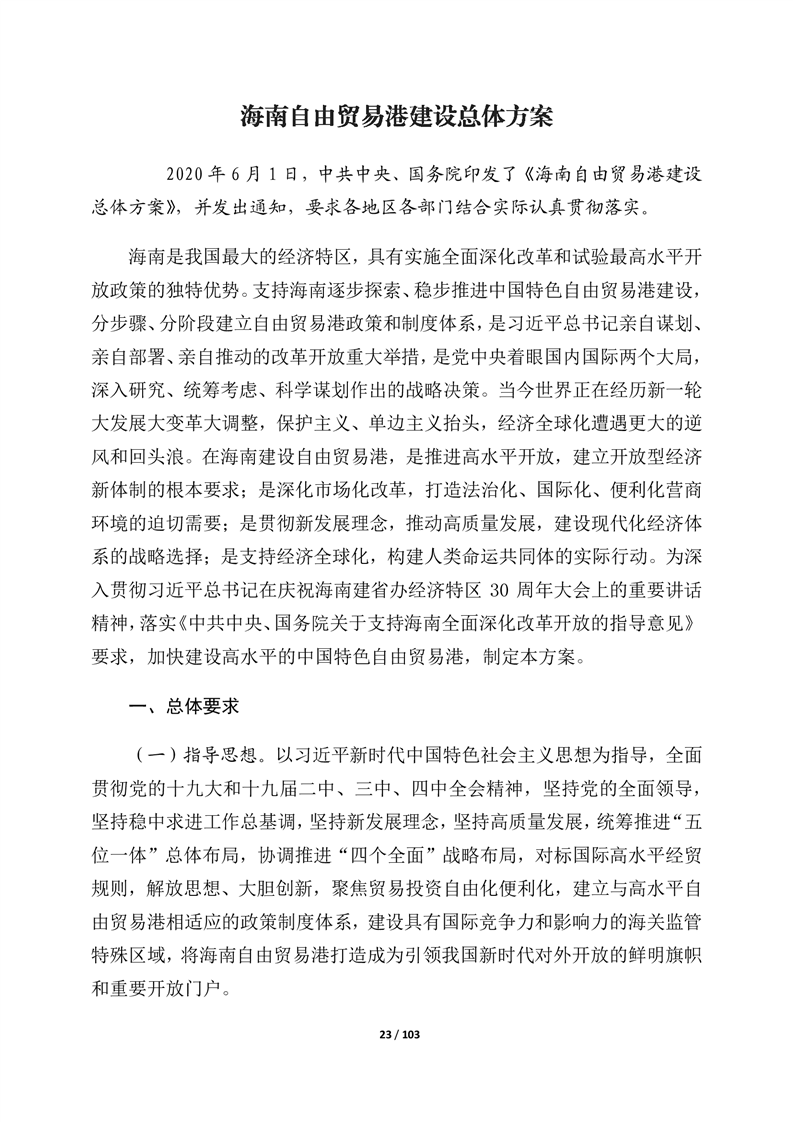 海南自由贸易港建设总体方案

2020 年 6 月 1 日，中共中央、国务院印发了《海南自由贸易港建设总体方案》，并发出通知，要求各地区各部门结合实际认真贯彻落实。

海南是我国最大的经济特区，具有实施全面深化改革和试验最高水平开放政策的独特优势。支持海南逐步探索、稳步推进中国特色自由贸易港建设，分步骤、分阶段建立自由贸易港政策和制度体系，是习近平总书记亲自谋划、亲自部署、亲自推动的改革开放重大举措，是党中央着眼国内国际两个大局，深入研究、统筹考虑、科学谋划作出的战略决策。当今世界正在经历新一轮大发展大变革大调整，保护主义、单边主义抬头，经济全球化遭遇更大的逆风和回头浪。在海南建设自由贸易港，是推进高水平开放，建立开放型经济新体制的根本要求；是深化市场化改革，打造法治化、国际化、便利化营商环境的迫切需要；是贯彻新发展理念，推动高质量发展，建设现代化经济体系的战略选择；是支持经济全球化，构建人类命运共同体的实际行动。为深入贯彻习近平总书记在庆祝海南建省办经济特区 30 周年大会上的重要讲话精神，落实《中共中央、国务院关于支持海南全面深化改革开放的指导意见》要求，加快建设高水平的中国特色自由贸易港，制定本方案。

一、总体要求

（一）指导思想。以习近平新时代中国特色社会主义思想为指导，全面贯彻党的十九大和十九届二中、三中、四中全会精神，坚持党的全面领导，坚持稳中求进工作总基调，坚持新发展理念，坚持高质量发展，统筹推进“五位一体”总体布局，协调推进“四个全面”战略布局，对标国际高水平经贸规则，解放思想、大胆创新，聚焦贸易投资自由化便利化，建立与高水平自由贸易港相适应的政策制度体系，建设具有国际竞争力和影响力的海关监管特殊区域，将海南自由贸易港打造成为引领我国新时代对外开放的鲜明旗帜和重要开放门户。

23 / 103